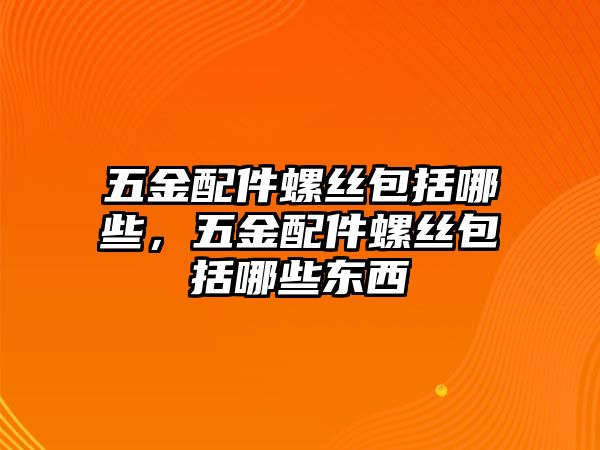 五金配件螺丝包括哪些，五金配件螺丝包括哪些东西